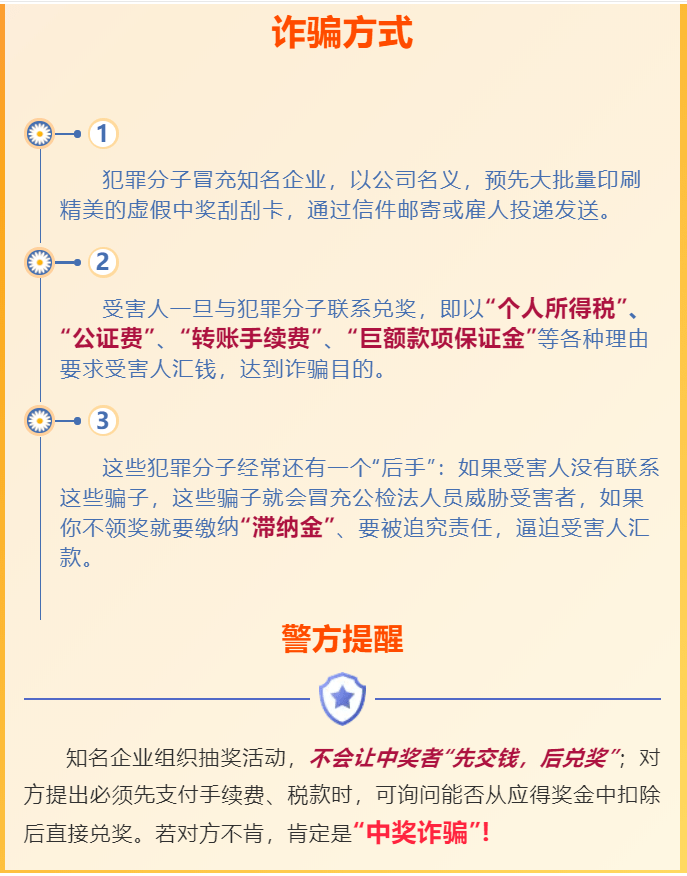 诈骗方式

1

犯罪分子冒充知名企业，以公司名义，预先大批量印刷精美的虚假中奖刮刮卡，通过信件邮寄或雇人投递发送。

2

受害人一旦与犯罪分子联系兑奖，即以“个人所得税”、“公证费”、“转账手续费”、“巨额款项保证金”等各种理由要求受害人汇钱，达到诈骗目的。

3

这些犯罪分子经常还有一个“后手”：如果受害人没有联系这些骗子，这些骗子就会冒充公检法人员威胁受害者，如果你不领奖就要缴纳“滞纳金”、要被追究责任，逼迫受害人汇款。

警方提醒

知名企业组织抽奖活动，不会让中奖者“先交钱，后兑奖”；对方提出必须先支付手续费、税款时，可询问能否从应得奖金中扣除后直接兑奖。若对方不肯，肯定是“中奖诈骗”！